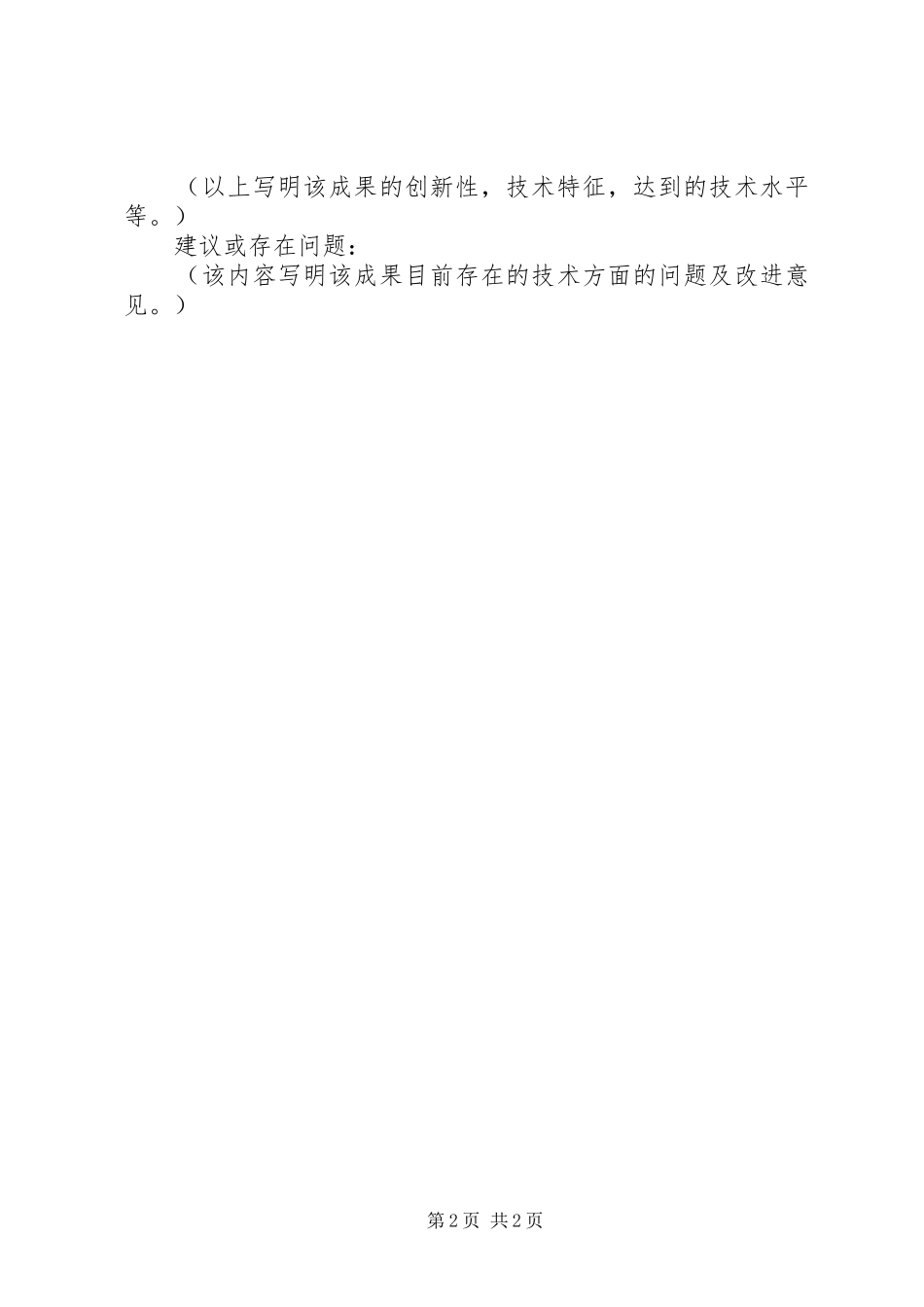 （以上写明该成果的创新性，技术特征，达到的技术水平等。）

建议或存在问题：

（该内容写明该成果目前存在的技术方面的问题及改进意见。）

第2页 共2页